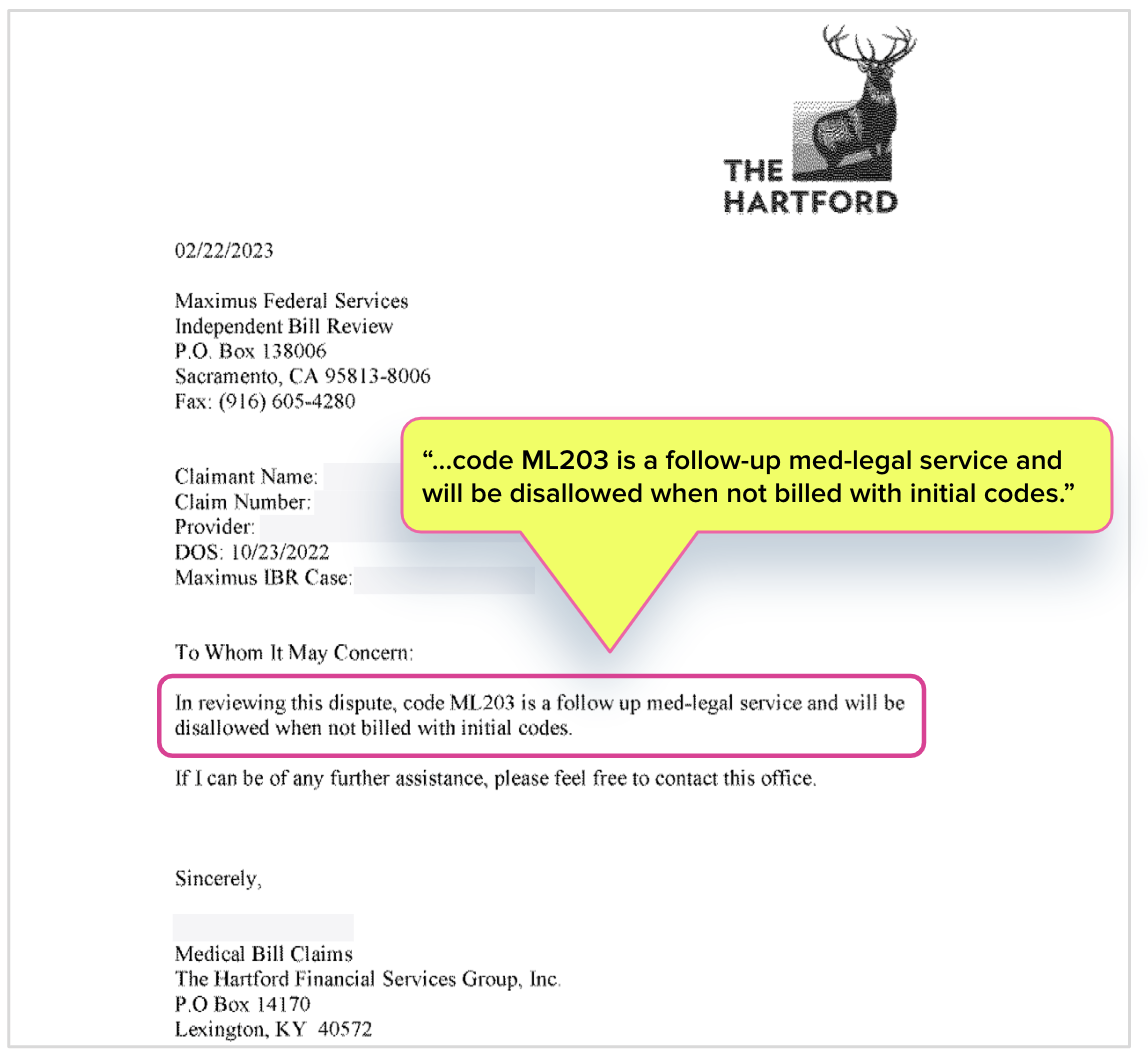 THE HARTFORD

02/22/2023

Maximus Federal Services
Independent Bill Review
P.O. Box 138006
Sacramento, CA 95813-8006
Fax: (916) 605-4280

"...code ML203 is a follow-up med-legal service and will be disallowed when not billed with initial codes."

Claimant Name:
Claim Number:
Provider:
DOS: 10/23/2022
Maximus IBR Case:

To Whom It May Concern:

In reviewing this dispute, code ML203 is a follow up med-legal service and will be disallowed when not billed with initial codes.

If I can be of any further assistance, please feel free to contact this office.

Sincerely,

Medical Bill Claims
The Hartford Financial Services Group, Inc.
P.O Box 14170
Lexington, KY 40572